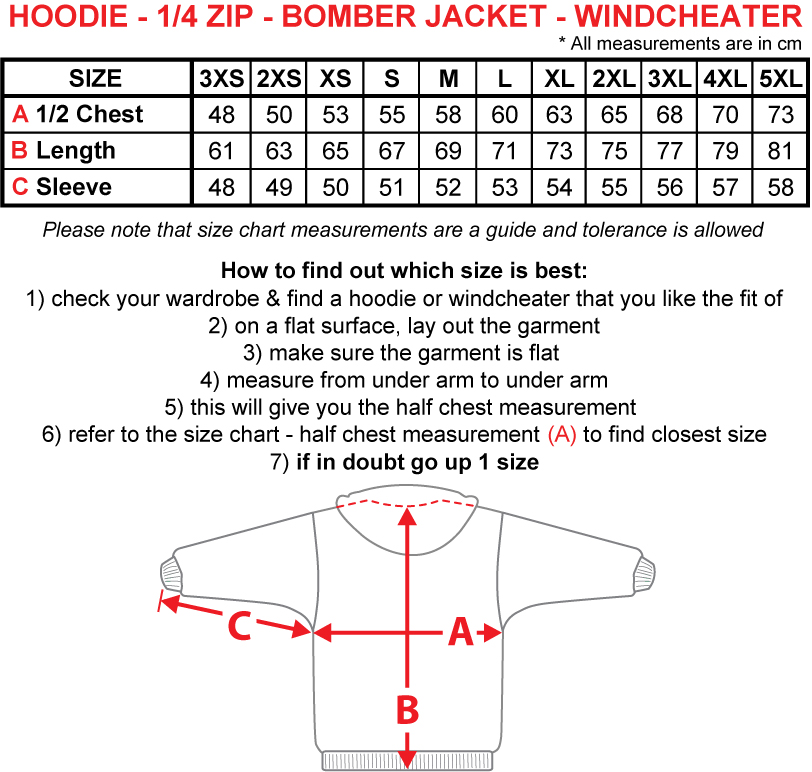 HOODIE - 1/4 ZIP - BOMBER JACKET - WINDCHEATER

* All measurements are in cm

| SIZE | 3XS | 2XS | XS | S | M | L | XL | 2XL | 3XL | 4XL | 5XL |
|---|---|---|---|---|---|---|---|---|---|---|---|
| A 1/2 Chest | 48 | 50 | 53 | 55 | 58 | 60 | 63 | 65 | 68 | 70 | 73 |
| B Length | 61 | 63 | 65 | 67 | 69 | 71 | 73 | 75 | 77 | 79 | 81 |
| C Sleeve | 48 | 49 | 50 | 51 | 52 | 53 | 54 | 55 | 56 | 57 | 58 |

Please note that size chart measurements are a guide and tolerance is allowed

How to find out which size is best:
1) check your wardrobe & find a hoodie or windcheater that you like the fit of
2) on a flat surface, lay out the garment
3) make sure the garment is flat
4) measure from under arm to under arm
5) this will give you the half chest measurement
6) refer to the size chart - half chest measurement (A) to find closest size
7) if in doubt go up 1 size

C

A

B